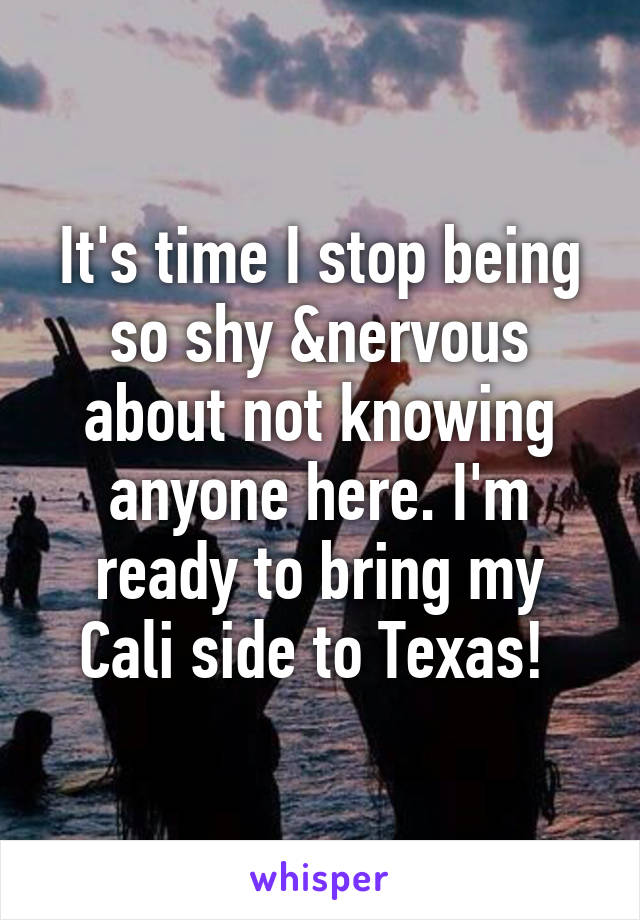 It's time I stop being so shy &nervous about not knowing anyone here. I'm ready to bring my Cali side to Texas!

whisper